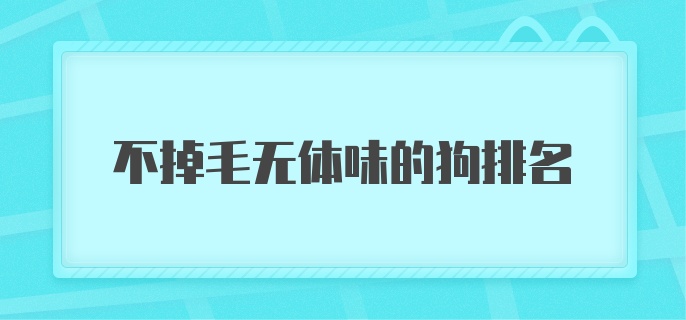 不掉毛无体味的狗排名